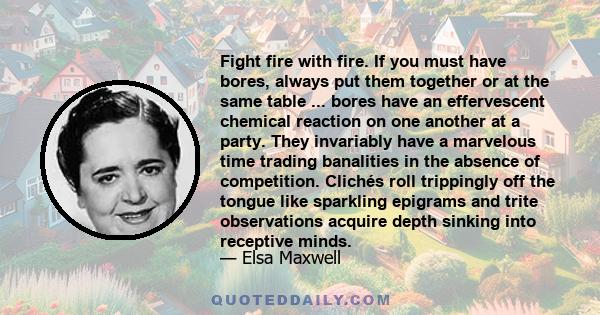 Fight fire with fire. If you must have bores, always put them together or at the same table ... bores have an effervescent chemical reaction on one another at a party. They invariably have a marvelous time trading banalities in the absence of competition. Clichés roll trippingly off the tongue like sparkling epigrams and trite observations acquire depth sinking into receptive minds.

— Elsa Maxwell

QUOTEDDAILY.COM